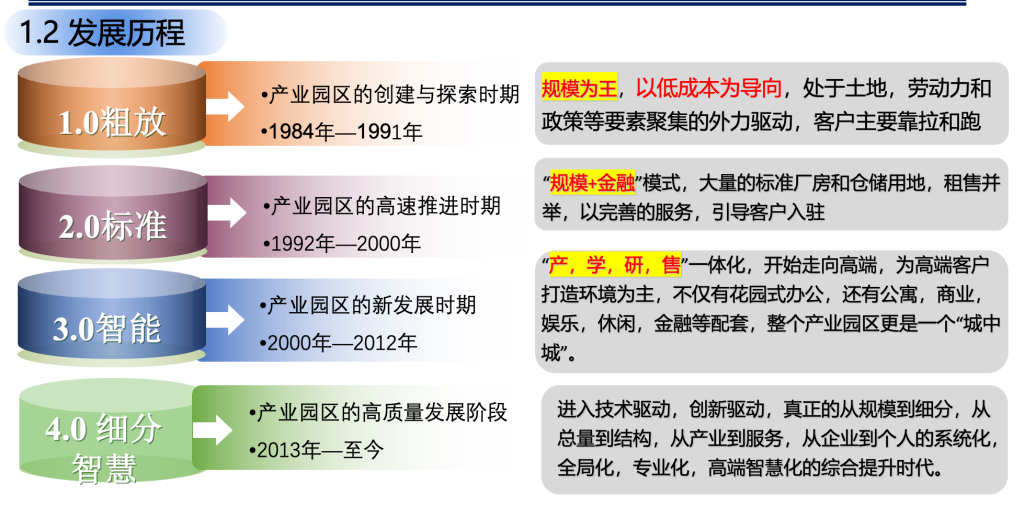 1.2 发展历程

1.0粗放

•产业园区的创建与探索时期
•1984年—1991年

规模为王，以低成本为导向，处于土地，劳动力和政策等要素聚集的外力驱动，客户主要靠拉和跑

2.0标准

•产业园区的高速推进时期
•1992年—2000年

“规模+金融”模式，大量的标准厂房和仓储用地，租售并举，以完善的服务，引导客户入驻

3.0智能

•产业园区的新发展时期
•2000年—2012年

“产，学，研，售”一体化，开始走向高端，为高端客户打造环境为主，不仅有花园式办公，还有公寓，商业，娱乐，休闲，金融等配套，整个产业园区更是一个“城中城”。

4.0 细分智慧

•产业园区的高质量发展阶段
•2013年—至今

进入技术驱动，创新驱动，真正的从规模到细分，从总量到结构，从产业到服务，从企业到个人的系统化，全局化，专业化，高端智慧化的综合提升时代。